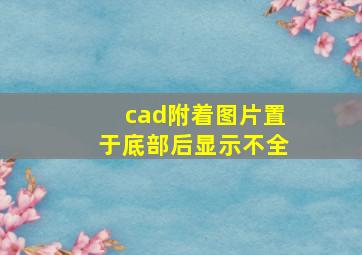 cad附着图片置于底部后显示不全